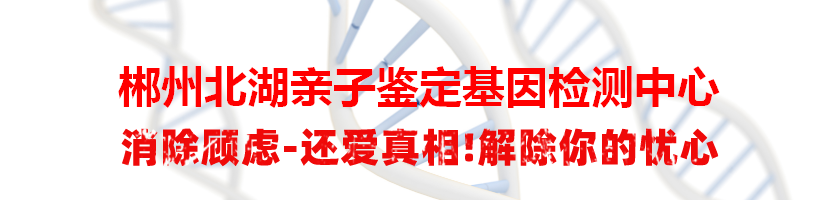 郴州北湖亲子鉴定基因检测中心

消除顾虑-还爱真相!解除你的忧心